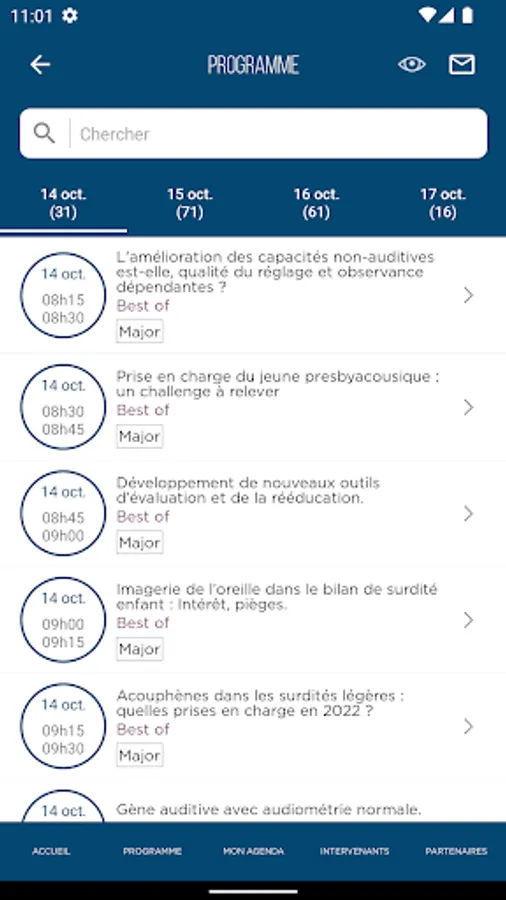 11:01

PROGRAMME

Chercher

14 oct. (31)
15 oct. (71)
16 oct. (61)
17 oct. (16)

14 oct.
08h15
08h30
L'amélioration des capacités non-auditives est-elle, qualité du réglage et observance dépendantes ?
Best of
Major

14 oct.
08h30
08h45
Prise en charge du jeune presbyacousique : un challenge à relever
Best of
Major

14 oct.
08h45
09h00
Développement de nouveaux outils d'évaluation et de la rééducation.
Best of
Major

14 oct.
09h00
09h15
Imagerie de l'oreille dans le bilan de surdité enfant : Intérêt, pièges.
Best of
Major

14 oct.
09h15
09h30
Acouphènes dans les surdités légères : quelles prises en charge en 2022 ?
Best of
Major

14 oct.
Gène auditive avec audiométrie normale.

ACCUEIL
PROGRAMME
MON AGENDA
INTERVENANTS
PARTENAIRES